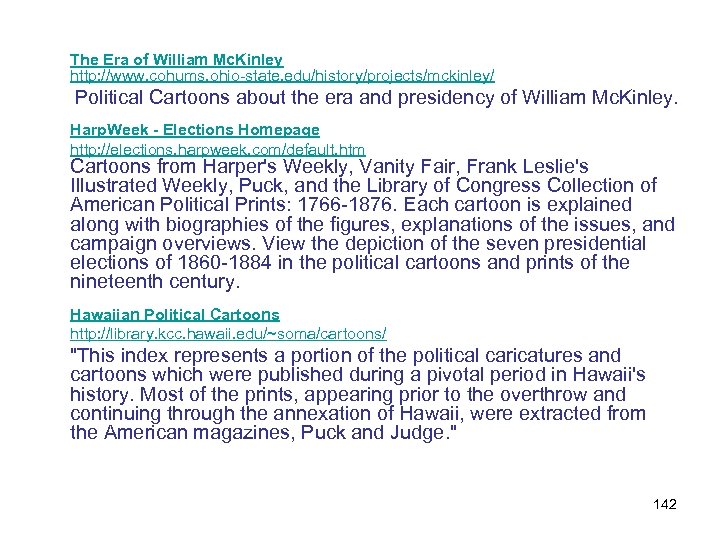 The Era of William McKinley
http://www.cohums.ohio-state.edu/history/projects/mckinley/
Political Cartoons about the era and presidency of William McKinley.

HarpWeek - Elections Homepage
http://elections.harpweek.com/default.htm
Cartoons from Harper's Weekly, Vanity Fair, Frank Leslie's Illustrated Weekly, Puck, and the Library of Congress Collection of American Political Prints: 1766-1876. Each cartoon is explained along with biographies of the figures, explanations of the issues, and campaign overviews. View the depiction of the seven presidential elections of 1860-1884 in the political cartoons and prints of the nineteenth century.

Hawaiian Political Cartoons
http://library.kcc.hawaii.edu/~soma/cartoons/
"This index represents a portion of the political caricatures and cartoons which were published during a pivotal period in Hawaii's history. Most of the prints, appearing prior to the overthrow and continuing through the annexation of Hawaii, were extracted from the American magazines, Puck and Judge."

142